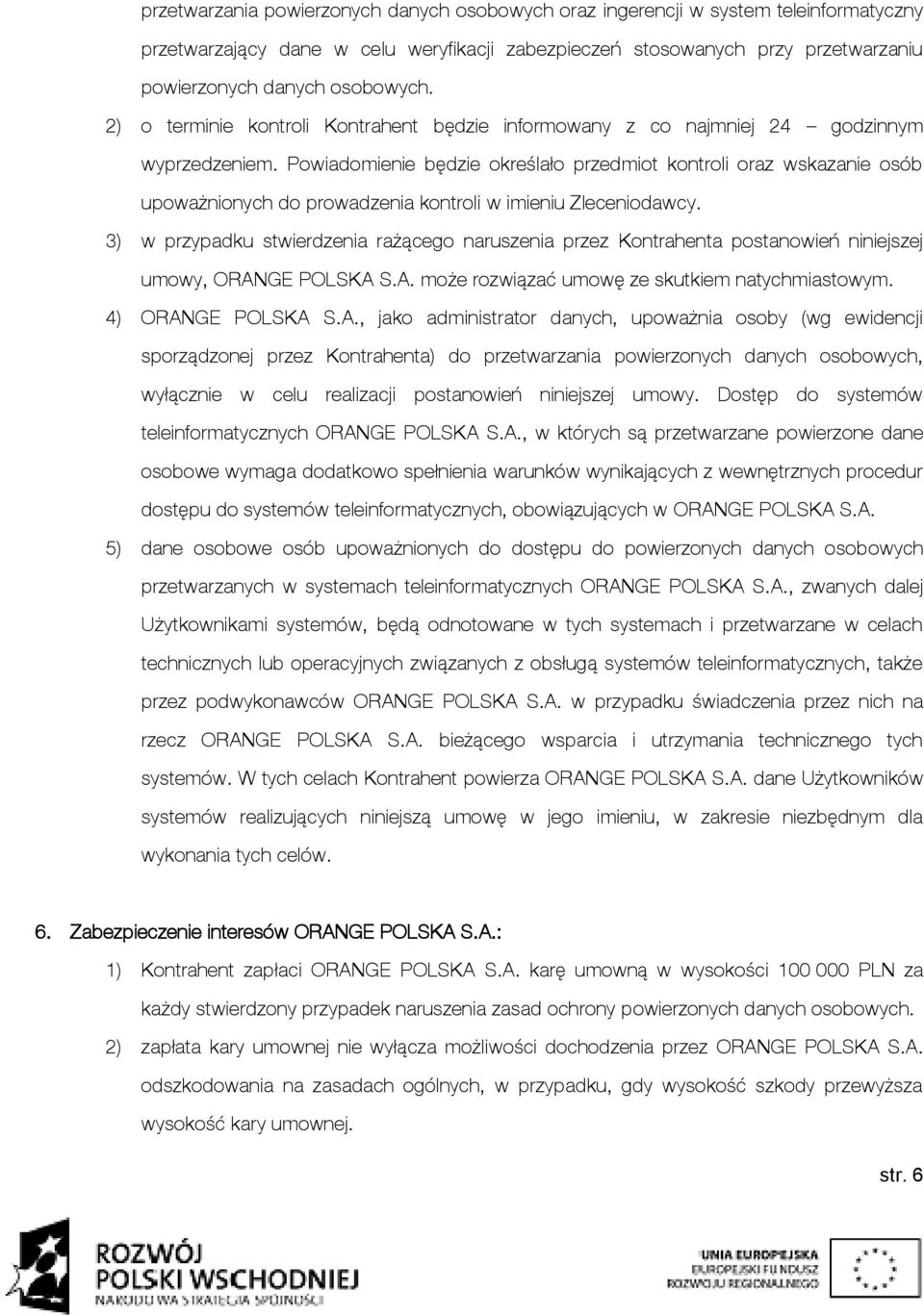 przetwarzania powierzonych danych osobowych oraz ingerencji w system teleinformatyczny przetwarzający dane w celu weryfikacji zabezpieczeń stosowanych przy przetwarzaniu powierzonych danych osobowych.

2) o terminie kontroli Kontrahent będzie informowany z co najmniej 24 – godzinnym wyprzedzeniem. Powiadomienie będzie określało przedmiot kontroli oraz wskazanie osób upoważnionych do prowadzenia kontroli w imieniu Zleceniodawcy.

3) w przypadku stwierdzenia rażącego naruszenia przez Kontrahenta postanowień niniejszej umowy, ORANGE POLSKA S.A. może rozwiązać umowę ze skutkiem natychmiastowym.

4) ORANGE POLSKA S.A., jako administrator danych, upoważnia osoby (wg ewidencji sporządzonej przez Kontrahenta) do przetwarzania powierzonych danych osobowych, wyłącznie w celu realizacji postanowień niniejszej umowy. Dostęp do systemów teleinformatycznych ORANGE POLSKA S.A., w których są przetwarzane powierzone dane osobowe wymaga dodatkowo spełnienia warunków wynikających z wewnętrznych procedur dostępu do systemów teleinformatycznych, obowiązujących w ORANGE POLSKA S.A.

5) dane osobowe osób upoważnionych do dostępu do powierzonych danych osobowych przetwarzanych w systemach teleinformatycznych ORANGE POLSKA S.A., zwanych dalej Użytkownikami systemów, będą odnotowane w tych systemach i przetwarzane w celach technicznych lub operacyjnych związanych z obsługą systemów teleinformatycznych, także przez podwykonawców ORANGE POLSKA S.A. w przypadku świadczenia przez nich na rzecz ORANGE POLSKA S.A. bieżącego wsparcia i utrzymania technicznego tych systemów. W tych celach Kontrahent powierza ORANGE POLSKA S.A. dane Użytkowników systemów realizujących niniejszą umowę w jego imieniu, w zakresie niezbędnym dla wykonania tych celów.

6. Zabezpieczenie interesów ORANGE POLSKA S.A.:

1) Kontrahent zapłaci ORANGE POLSKA S.A. karę umowną w wysokości 100 000 PLN za każdy stwierdzony przypadek naruszenia zasad ochrony powierzonych danych osobowych.

2) zapłata kary umownej nie wyłącza możliwości dochodzenia przez ORANGE POLSKA S.A. odszkodowania na zasadach ogólnych, w przypadku, gdy wysokość szkody przewyższa wysokość kary umownej.

str. 6

ROZWÓJ POLSKI WSCHODNIEJ
NARODOWA STRATEGIA SPÓJNOŚCI

UNIA EUROPEJSKA
EUROPEJSKI FUNDUSZ ROZWOJU REGIONALNEGO